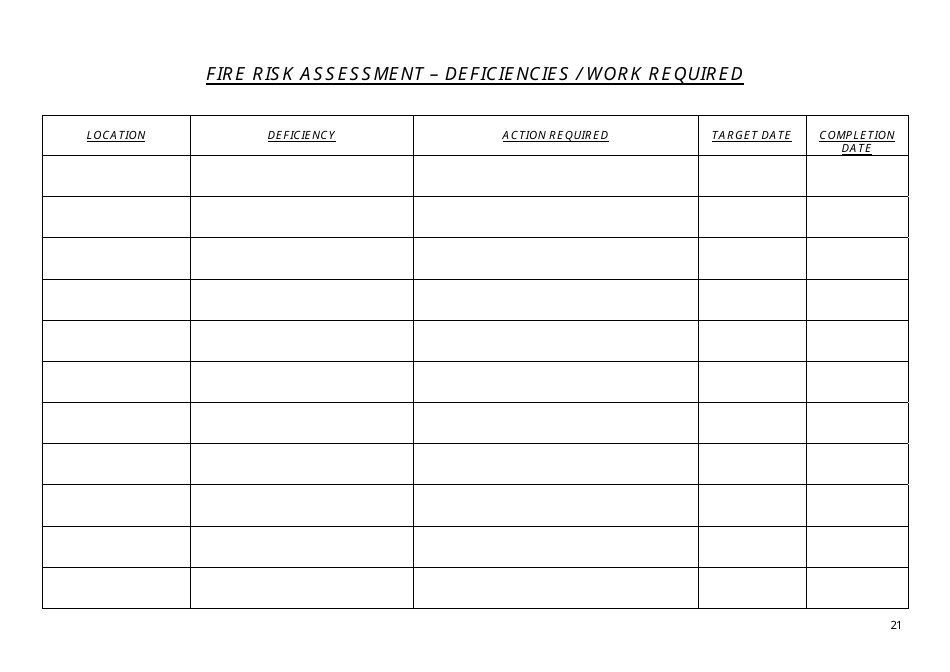 FIRE RISK ASSESSMENT – DEFICIENCIES / WORK REQUIRED

| LOCATION | DEFICIENCY | ACTION REQUIRED | TARGET DATE | COMPLETION DATE |
|---|---|---|---|---|
| | | | | |
| | | | | |
| | | | | |
| | | | | |
| | | | | |
| | | | | |
| | | | | |
| | | | | |
| | | | | |
| | | | | |
| | | | | |

21